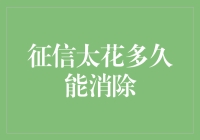 征信太花多久能消除